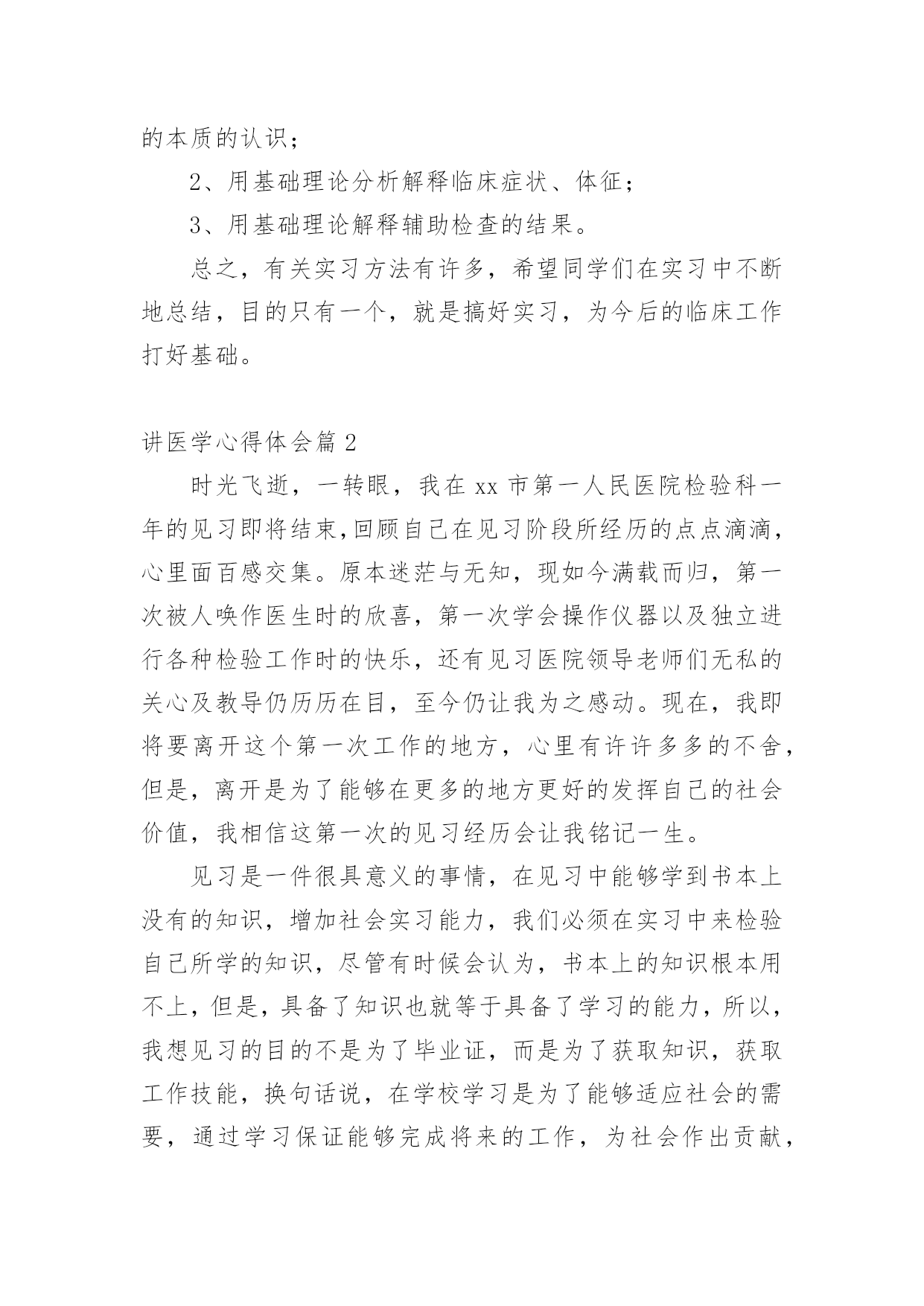 的本质的认识；

2、用基础理论分析解释临床症状、体征；

3、用基础理论解释辅助检查的结果。

总之，有关实习方法有许多，希望同学们在实习中不断地总结，目的只有一个，就是搞好实习，为今后的临床工作打好基础。

讲医学心得体会篇 2

时光飞逝，一转眼，我在 xx 市第一人民医院检验科一年的见习即将结束,回顾自己在见习阶段所经历的点点滴滴，心里面百感交集。原本迷茫与无知，现如今满载而归，第一次被人唤作医生时的欣喜，第一次学会操作仪器以及独立进行各种检验工作时的快乐，还有见习医院领导老师们无私的关心及教导仍历历在目，至今仍让我为之感动。现在，我即将要离开这个第一次工作的地方，心里有许许多多的不舍，但是，离开是为了能够在更多的地方更好的发挥自己的社会价值，我相信这第一次的见习经历会让我铭记一生。

见习是一件很具意义的事情，在见习中能够学到书本上没有的知识，增加社会实习能力，我们必须在实习中来检验自己所学的知识，尽管有时候会认为，书本上的知识根本用不上，但是，具备了知识也就等于具备了学习的能力，所以，我想见习的目的不是为了毕业证，而是为了获取知识，获取工作技能，换句话说，在学校学习是为了能够适应社会的需要，通过学习保证能够完成将来的工作，为社会作出贡献，